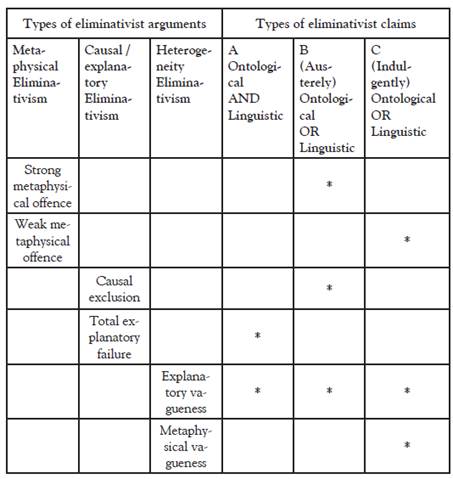 | Types of eliminativist arguments | | | Types of eliminativist claims | | |
|---|---|---|---|---|---|
| Metaphysical Eliminativism | Causal / explanatory Eliminativism | Heterogeneity Eliminativism | A Ontological AND Linguistic | B (Austerely) Ontological OR Linguistic | C (Indulgently) Ontological OR Linguistic |
| Strong metaphysical offence | | | | * | |
| Weak metaphysical offence | | | | | * |
| | Causal exclusion | | | * | |
| | Total explanatory failure | | * | | |
| | | Explanatory vagueness | * | * | * |
| | | Metaphysical vagueness | | | * |